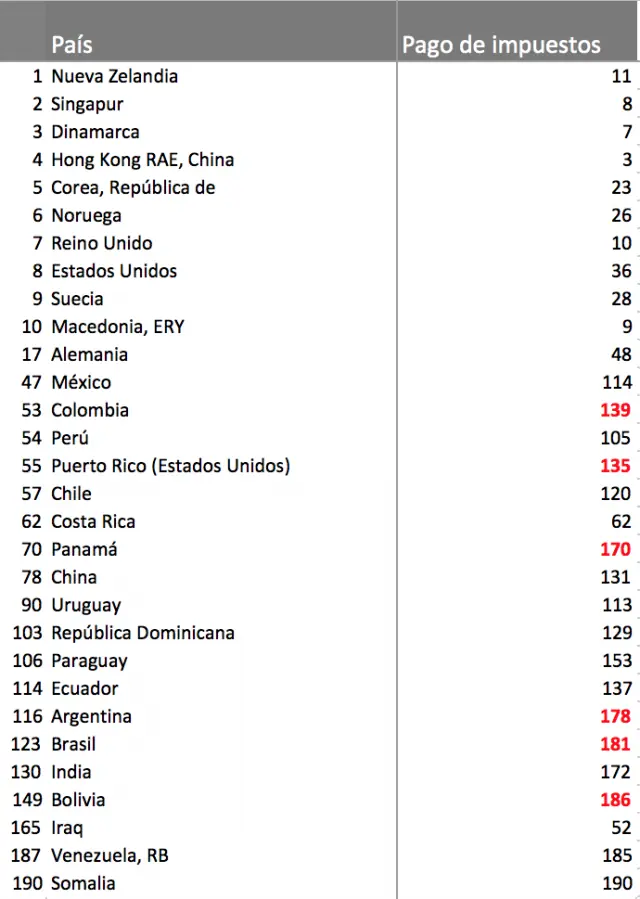 |  | País | Pago de impuestos |
|---|---|---|
| 1 | Nueva Zelandia | 11 |
| 2 | Singapur | 8 |
| 3 | Dinamarca | 7 |
| 4 | Hong Kong RAE, China | 3 |
| 5 | Corea, República de | 23 |
| 6 | Noruega | 26 |
| 7 | Reino Unido | 10 |
| 8 | Estados Unidos | 36 |
| 9 | Suecia | 28 |
| 10 | Macedonia, ERY | 9 |
| 17 | Alemania | 48 |
| 47 | México | 114 |
| 53 | Colombia | 139 |
| 54 | Perú | 105 |
| 55 | Puerto Rico (Estados Unidos) | 135 |
| 57 | Chile | 120 |
| 62 | Costa Rica | 62 |
| 70 | Panamá | 170 |
| 78 | China | 131 |
| 90 | Uruguay | 113 |
| 103 | República Dominicana | 129 |
| 106 | Paraguay | 153 |
| 114 | Ecuador | 137 |
| 116 | Argentina | 178 |
| 123 | Brasil | 181 |
| 130 | India | 172 |
| 149 | Bolivia | 186 |
| 165 | Iraq | 52 |
| 187 | Venezuela, RB | 185 |
| 190 | Somalia | 190 |